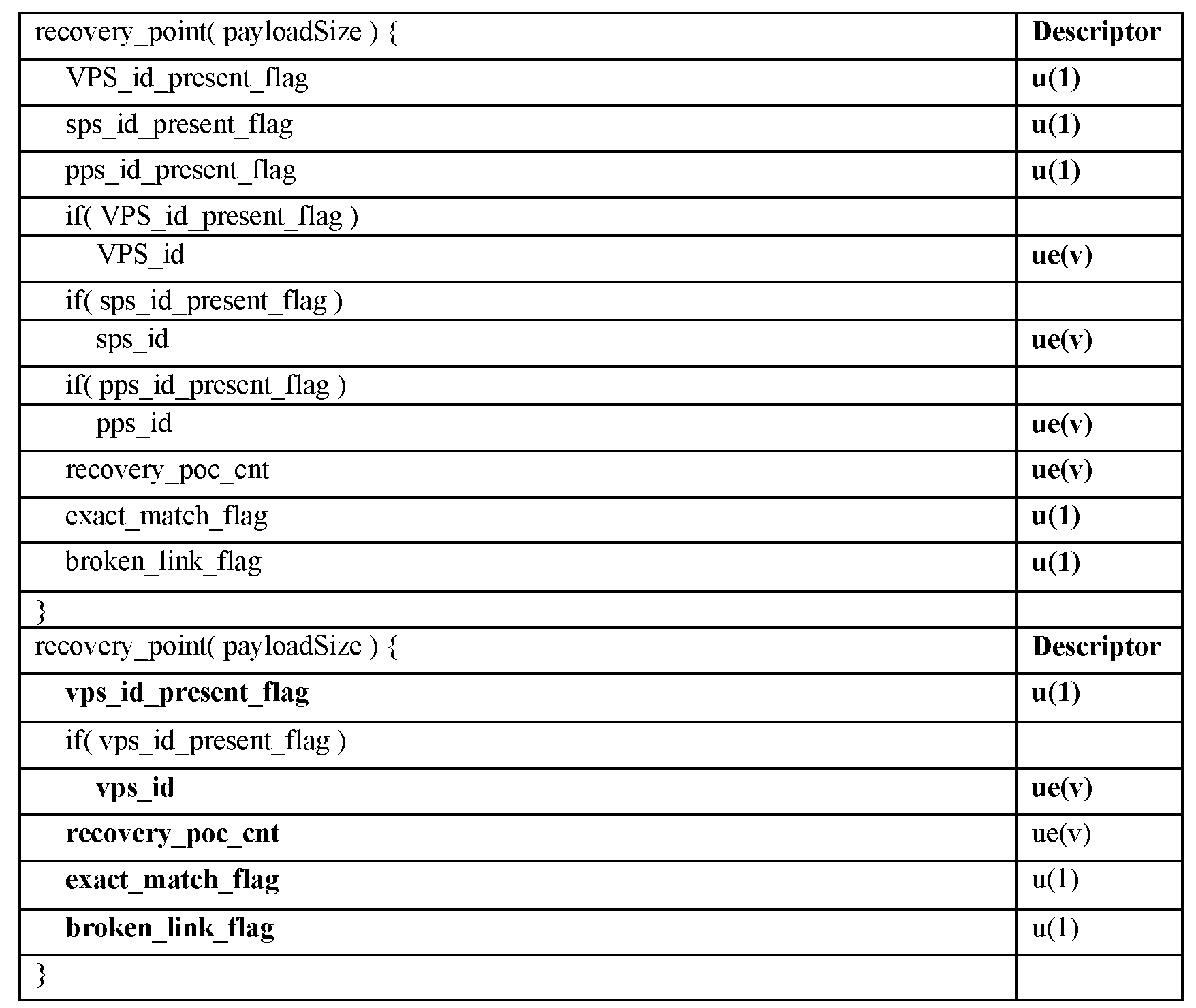 | recovery_point( payloadSize ) { | **Descriptor** |
|---|---|
| VPS_id_present_flag | **u(1)** |
| sps_id_present_flag | **u(1)** |
| pps_id_present_flag | **u(1)** |
| if( VPS_id_present_flag ) | |
| VPS_id | **ue(v)** |
| if( sps_id_present_flag ) | |
| sps_id | **ue(v)** |
| if( pps_id_present_flag ) | |
| pps_id | **ue(v)** |
| recovery_poc_cnt | **ue(v)** |
| exact_match_flag | **u(1)** |
| broken_link_flag | **u(1)** |
| } | |
| recovery_point( payloadSize ) { | **Descriptor** |
| **vps_id_present_flag** | **u(1)** |
| if( vps_id_present_flag ) | |
| **vps_id** | **ue(v)** |
| **recovery_poc_cnt** | ue(v) |
| **exact_match_flag** | u(1) |
| **broken_link_flag** | u(1) |
| } | |